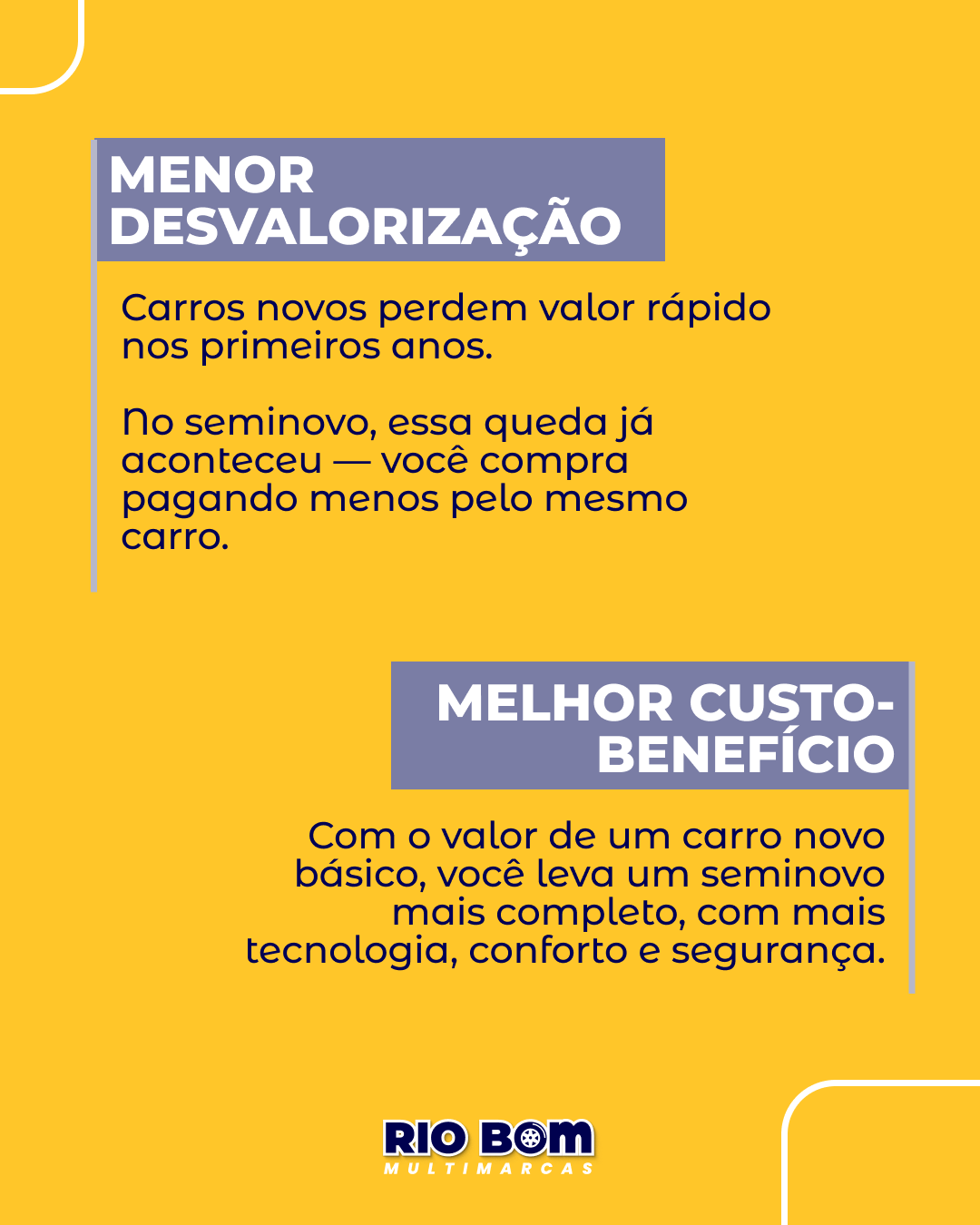 MENOR DESVALORIZAÇÃO

Carros novos perdem valor rápido nos primeiros anos.

No seminovo, essa queda já aconteceu — você compra pagando menos pelo mesmo carro.

MELHOR CUSTO-BENEFÍCIO

Com o valor de um carro novo básico, você leva um seminovo mais completo, com mais tecnologia, conforto e segurança.

RIO BOM
MULTIMARCAS